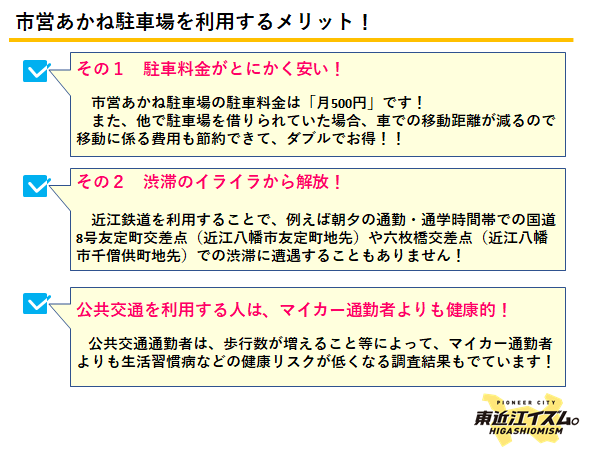 市営あかね駐車場を利用するメリット！

その１　駐車料金がとにかく安い！

市営あかね駐車場の駐車料金は「月500円」です！
また、他で駐車場を借りられていた場合、車での移動距離が減るので移動に係る費用も節約できて、ダブルでお得！！

その２　渋滞のイライラから解放！

近江鉄道を利用することで、例えば朝夕の通勤・通学時間帯での国道8号友定町交差点（近江八幡市友定町地先）や六枚橋交差点（近江八幡市千僧供町地先）での渋滞に遭遇することもありません！

公共交通を利用する人は、マイカー通勤者よりも健康的！

公共交通通勤者は、歩行数が増えること等によって、マイカー通勤者よりも生活習慣病などの健康リスクが低くなる調査結果もでています！

PIONEER CITY
東近江イズム。
HIGASHIOMISM